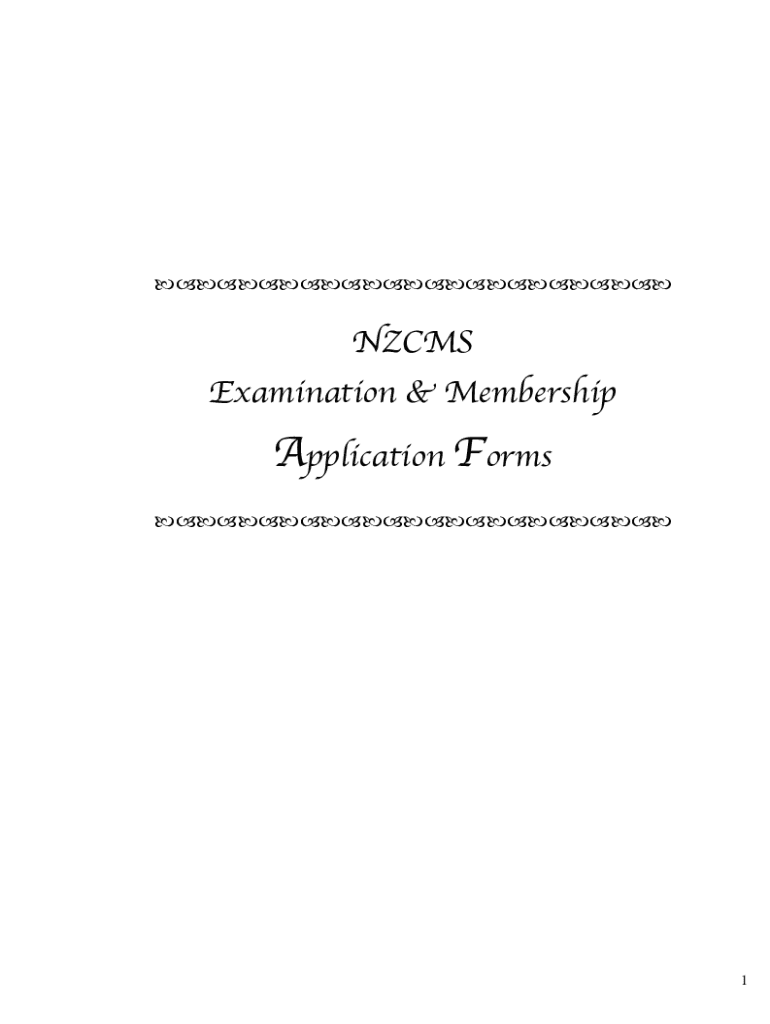 NZCMS
Examination & Membership
Application Forms

1